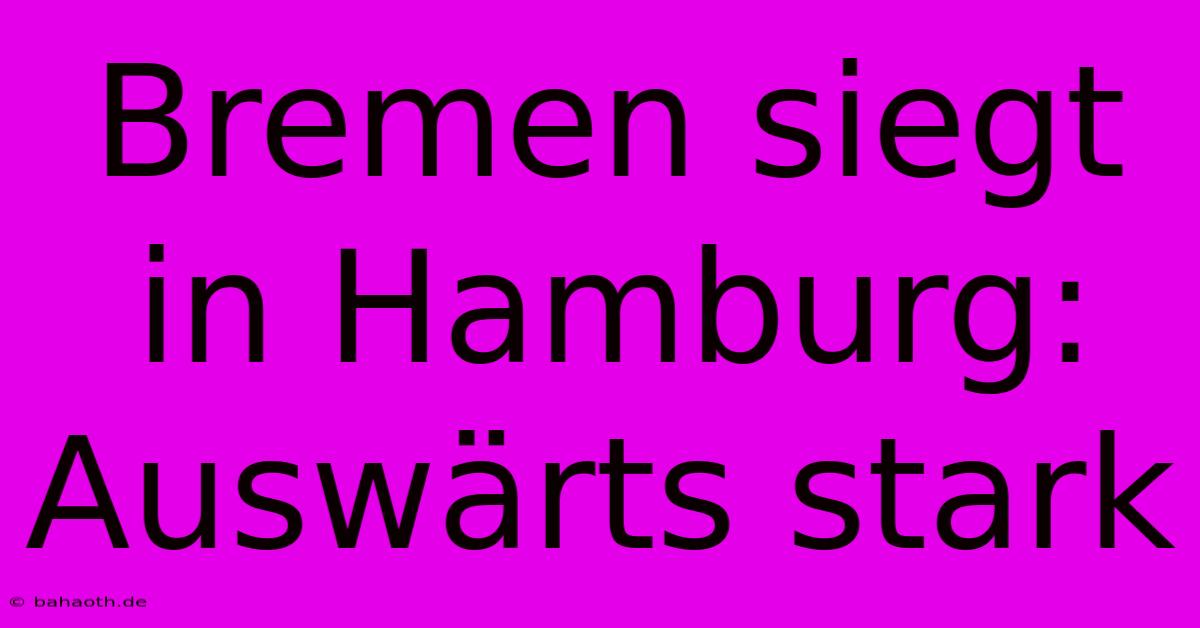 Bremen siegt in Hamburg: Auswärts stark

© bahaoth.de